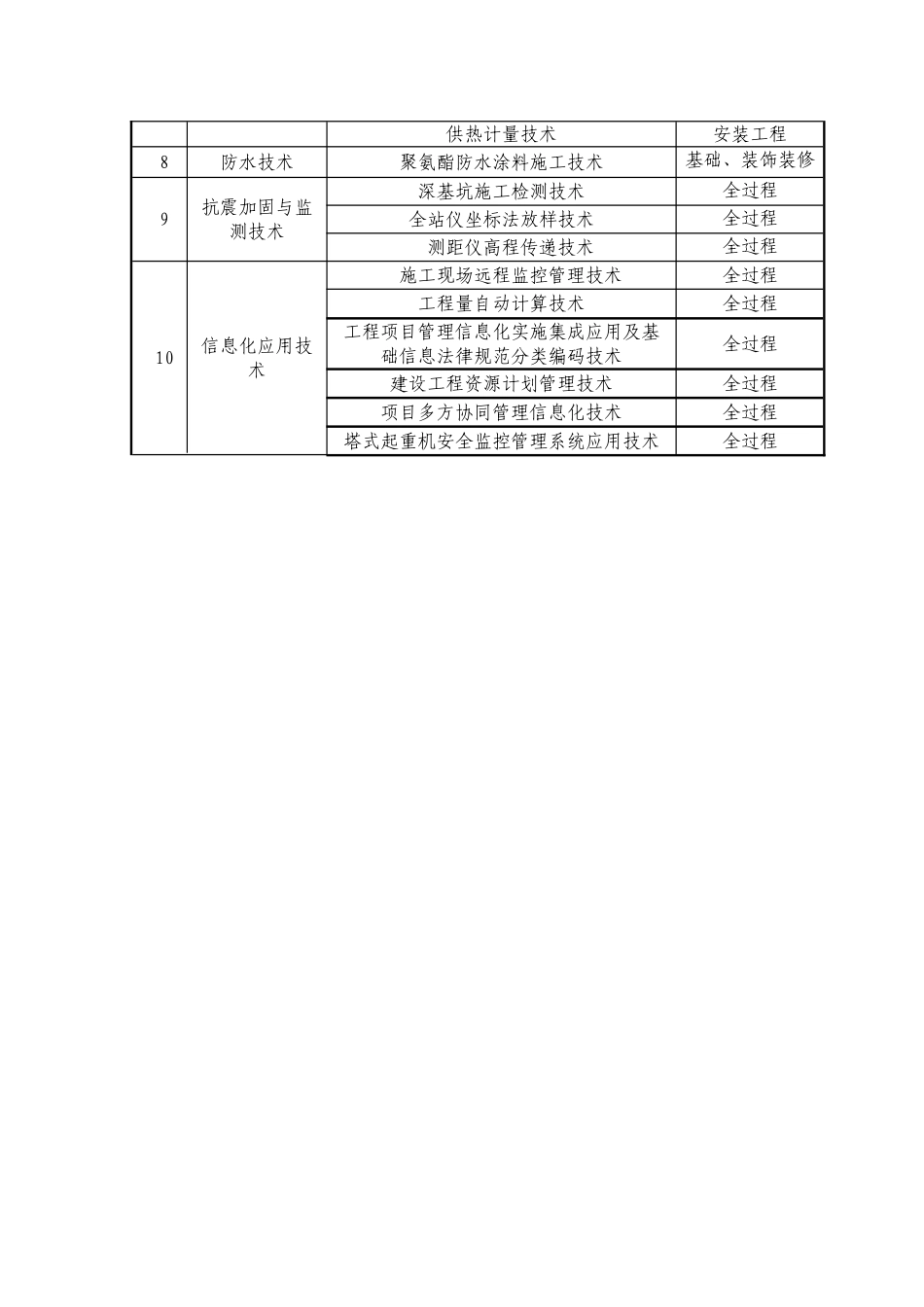 |  |  | 供热计量技术 | 安装工程 |
|---|---|---|---|
| 8 | 防水技术 | 聚氨酯防水涂料施工技术 | 基础、装饰装修 |
| 9 | 抗震加固与监测技术 | 深基坑施工检测技术 | 全过程 |
|  |  | 全站仪坐标法放样技术 | 全过程 |
|  |  | 测距仪高程传递技术 | 全过程 |
| 10 | 信息化应用技术 | 施工现场远程监控管理技术 | 全过程 |
|  |  | 工程量自动计算技术 | 全过程 |
|  |  | 工程项目管理信息化实施集成应用及基础信息法律规范分类编码技术 | 全过程 |
|  |  | 建设工程资源计划管理技术 | 全过程 |
|  |  | 项目多方协同管理信息化技术 | 全过程 |
|  |  | 塔式起重机安全监控管理系统应用技术 | 全过程 |